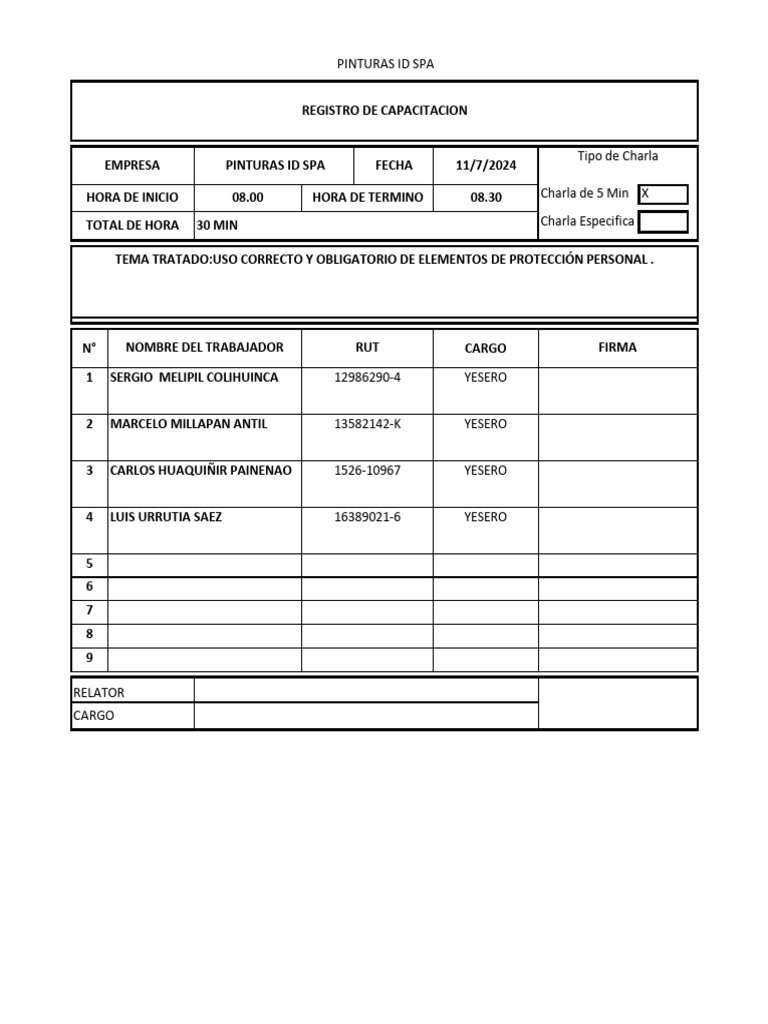 PINTURAS ID SPA

REGISTRO DE CAPACITACION

| EMPRESA | PINTURAS ID SPA | FECHA | 11/7/2024 | Tipo de Charla |
|---|---|---|---|---|
| HORA DE INICIO | 08.00 | HORA DE TERMINO | 08.30 | Charla de 5 Min X |
| TOTAL DE HORA | 30 MIN | | | Charla Especifica |

TEMA TRATADO:USO CORRECTO Y OBLIGATORIO DE ELEMENTOS DE PROTECCIÓN PERSONAL .

| N° | NOMBRE DEL TRABAJADOR | RUT | CARGO | FIRMA |
|---|---|---|---|---|
| 1 | SERGIO MELIPIL COLIHUINCA | 12986290-4 | YESERO | |
| 2 | MARCELO MILLAPAN ANTIL | 13582142-K | YESERO | |
| 3 | CARLOS HUAQUIÑIR PAINENAO | 1526-10967 | YESERO | |
| 4 | LUIS URRUTIA SAEZ | 16389021-6 | YESERO | |
| 5 | | | | |
| 6 | | | | |
| 7 | | | | |
| 8 | | | | |
| 9 | | | | |

| RELATOR | | |
|---|---|---|
| CARGO | | |